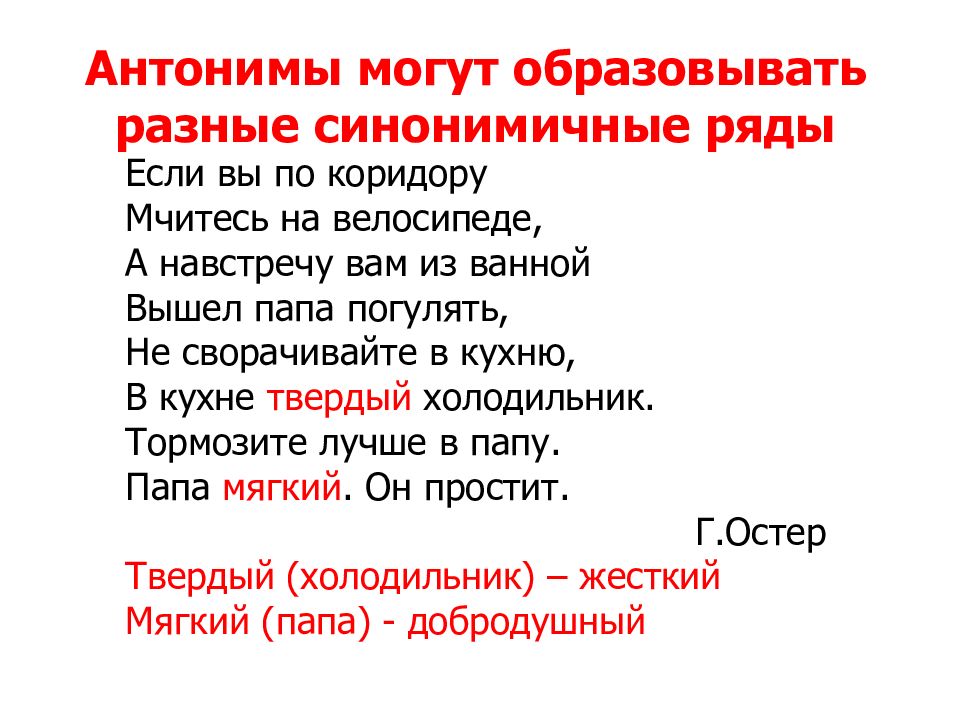 Антонимы могут образовывать разные синонимичные ряды

Если вы по коридору
Мчитесь на велосипеде,
А навстречу вам из ванной
Вышел папа погулять,
Не сворачивайте в кухню,
В кухне твердый холодильник.
Тормозите лучше в папу.
Папа мягкий. Он простит.

Г.Остер

Твердый (холодильник) – жесткий
Мягкий (папа) - добродушный